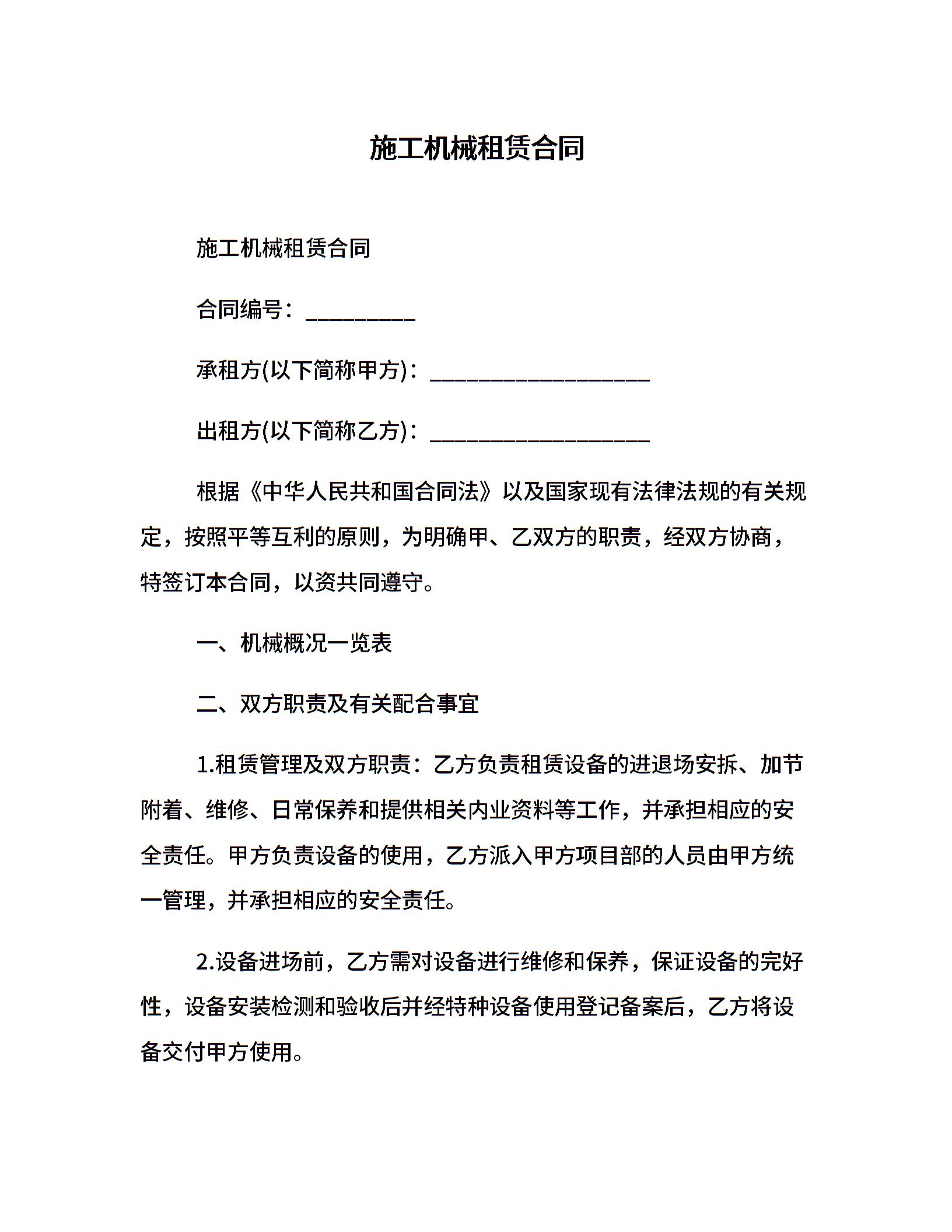 施工机械租赁合同

施工机械租赁合同

合同编号：_________

承租方(以下简称甲方)：__________________

出租方(以下简称乙方)：__________________

根据《中华人民共和国合同法》以及国家现有法律法规的有关规定，按照平等互利的原则，为明确甲、乙双方的职责，经双方协商，特签订本合同，以资共同遵守。

一、机械概况一览表

二、双方职责及有关配合事宜

1.租赁管理及双方职责：乙方负责租赁设备的进退场安拆、加节附着、维修、日常保养和提供相关内业资料等工作，并承担相应的安全责任。甲方负责设备的使用，乙方派入甲方项目部的人员由甲方统一管理，并承担相应的安全责任。

2.设备进场前，乙方需对设备进行维修和保养，保证设备的完好性，设备安装检测和验收后并经特种设备使用登记备案后，乙方将设备交付甲方使用。